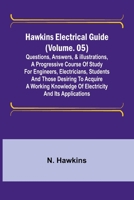 Hawkins Electrical Guide (Volume. 05)

Questions, Answers, & Illustrations, A Progressive Course Of Study For Engineers, Electricians, Students And Those Desiring To Acquire A Working Knowledge Of Electricity And Its Applications

N. Hawkins